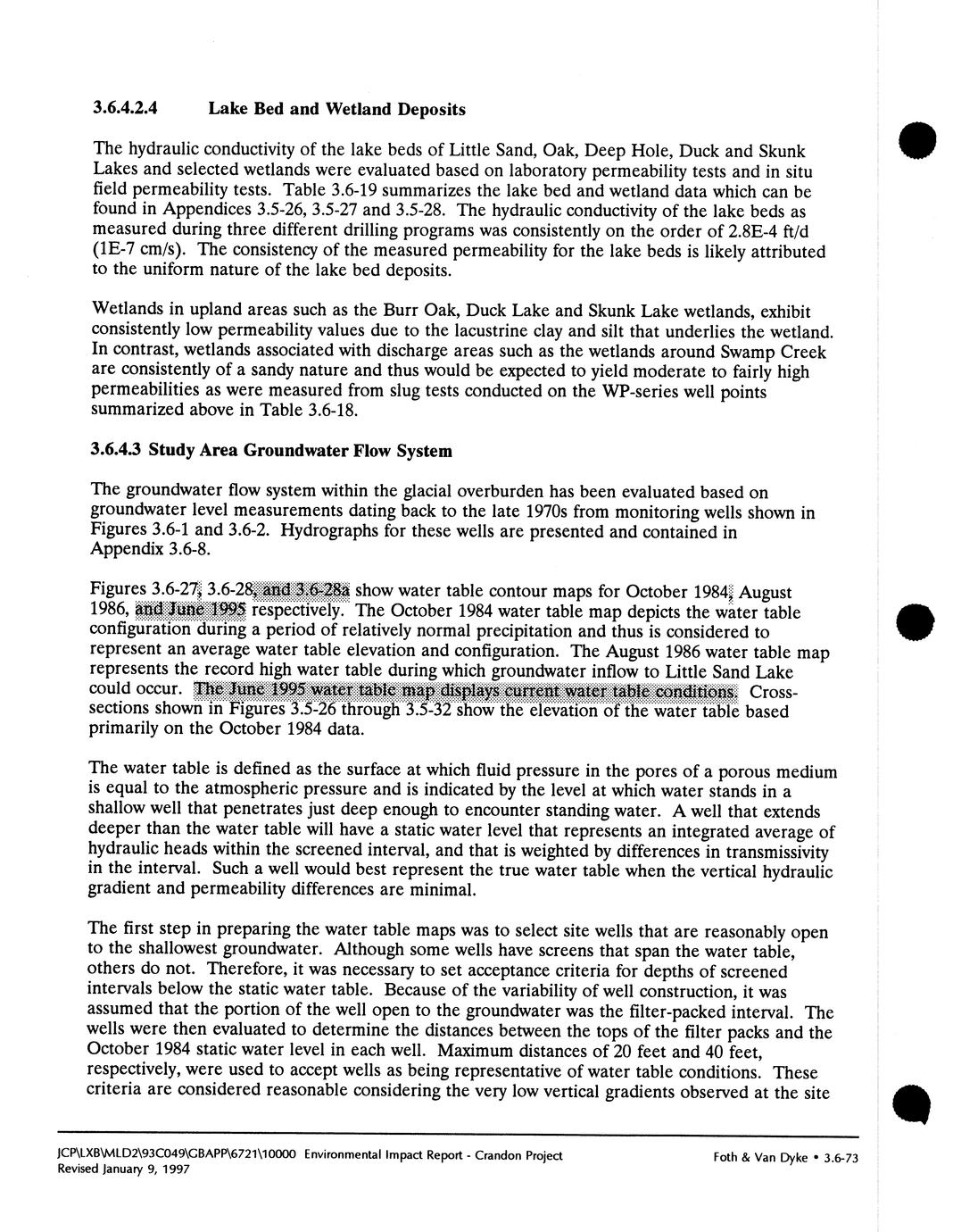 3.6.4.2.4 Lake Bed and Wetland Deposits

The hydraulic conductivity of the lake beds of Little Sand, Oak, Deep Hole, Duck and Skunk Lakes and selected wetlands were evaluated based on laboratory permeability tests and in situ field permeability tests. Table 3.6-19 summarizes the lake bed and wetland data which can be found in Appendices 3.5-26, 3.5-27 and 3.5-28. The hydraulic conductivity of the lake beds as measured during three different drilling programs was consistently on the order of 2.8E-4 ft/d (1E-7 cm/s). The consistency of the measured permeability for the lake beds is likely attributed to the uniform nature of the lake bed deposits.

Wetlands in upland areas such as the Burr Oak, Duck Lake and Skunk Lake wetlands, exhibit consistently low permeability values due to the lacustrine clay and silt that underlies the wetland. In contrast, wetlands associated with discharge areas such as the wetlands around Swamp Creek are consistently of a sandy nature and thus would be expected to yield moderate to fairly high permeabilities as were measured from slug tests conducted on the WP-series well points summarized above in Table 3.6-18.

3.6.4.3 Study Area Groundwater Flow System

The groundwater flow system within the glacial overburden has been evaluated based on groundwater level measurements dating back to the late 1970s from monitoring wells shown in Figures 3.6-1 and 3.6-2. Hydrographs for these wells are presented and contained in Appendix 3.6-8.

Figures 3.6-27, 3.6-28, and 3.6-28a show water table contour maps for October 1984, August 1986, and June 1995 respectively. The October 1984 water table map depicts the water table configuration during a period of relatively normal precipitation and thus is considered to represent an average water table elevation and configuration. The August 1986 water table map represents the record high water table during which groundwater inflow to Little Sand Lake could occur. The June 1995 water table map displays current water table conditions. Cross-sections shown in Figures 3.5-26 through 3.5-32 show the elevation of the water table based primarily on the October 1984 data.

The water table is defined as the surface at which fluid pressure in the pores of a porous medium is equal to the atmospheric pressure and is indicated by the level at which water stands in a shallow well that penetrates just deep enough to encounter standing water. A well that extends deeper than the water table will have a static water level that represents an integrated average of hydraulic heads within the screened interval, and that is weighted by differences in transmissivity in the interval. Such a well would best represent the true water table when the vertical hydraulic gradient and permeability differences are minimal.

The first step in preparing the water table maps was to select site wells that are reasonably open to the shallowest groundwater. Although some wells have screens that span the water table, others do not. Therefore, it was necessary to set acceptance criteria for depths of screened intervals below the static water table. Because of the variability of well construction, it was assumed that the portion of the well open to the groundwater was the filter-packed interval. The wells were then evaluated to determine the distances between the tops of the filter packs and the October 1984 static water level in each well. Maximum distances of 20 feet and 40 feet, respectively, were used to accept wells as being representative of water table conditions. These criteria are considered reasonable considering the very low vertical gradients observed at the site

JCP\LXB\MLD2\93C049\GBAPP\6721\10000 Environmental Impact Report - Crandon Project
Revised January 9, 1997
Foth & Van Dyke • 3.6-73